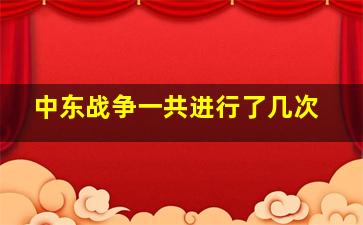 中东战争一共进行了几次